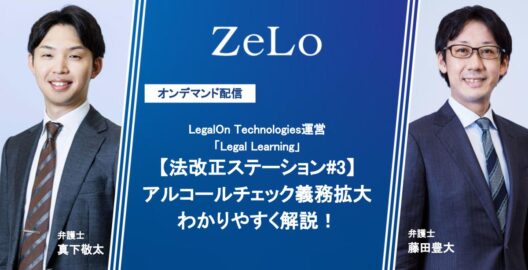 ZeLo

オンデマンド配信

LegalOn Technologies運営
「Legal Learning」
【法改正ステーション#3】
アルコールチェック義務拡大
わかりやすく解説！

弁護士
真下敬太

弁護士
藤田豊大